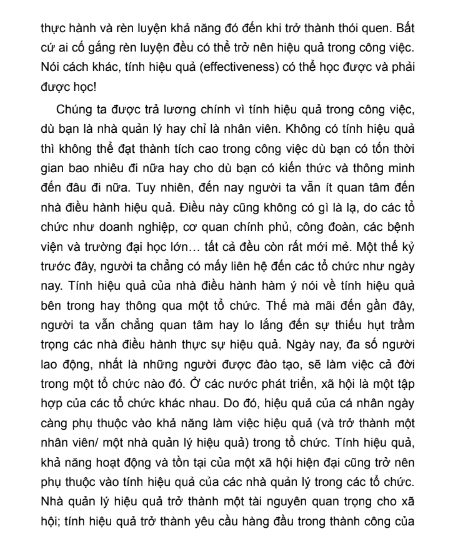 thực hành và rèn luyện khả năng đó đến khi trở thành thói quen. Bất cứ ai cố gắng rèn luyện đều có thể trở nên hiệu quả trong công việc. Nói cách khác, tính hiệu quả (effectiveness) có thể học được và phải được học!

Chúng ta được trả lương chính vì tính hiệu quả trong công việc, dù bạn là nhà quản lý hay chỉ là nhân viên. Không có tính hiệu quả thì không thể đạt thành tích cao trong công việc dù bạn có tốn thời gian bao nhiêu đi nữa hay cho dù bạn có kiến thức và thông minh đến đâu đi nữa. Tuy nhiên, đến nay người ta vẫn ít quan tâm đến nhà điều hành hiệu quả. Điều này cũng không có gì là lạ, do các tổ chức như doanh nghiệp, cơ quan chính phủ, công đoàn, các bệnh viện và trường đại học lớn… tất cả đều còn rất mới mẻ. Một thế kỷ trước đây, người ta chẳng có mấy liên hệ đến các tổ chức như ngày nay. Tính hiệu quả của nhà điều hành hàm ý nói về tính hiệu quả bên trong hay thông qua một tổ chức. Thế mà mãi đến gần đây, người ta vẫn chẳng quan tâm hay lo lắng đến sự thiếu hụt trầm trọng các nhà điều hành thực sự hiệu quả. Ngày nay, đa số người lao động, nhất là những người được đào tạo, sẽ làm việc cả đời trong một tổ chức nào đó. Ở các nước phát triển, xã hội là một tập hợp của các tổ chức khác nhau. Do đó, hiệu quả của cá nhân ngày càng phụ thuộc vào khả năng làm việc hiệu quả (và trở thành một nhân viên/ một nhà quản lý hiệu quả) trong tổ chức. Tính hiệu quả, khả năng hoạt động và tồn tại của một xã hội hiện đại cũng trở nên phụ thuộc vào tính hiệu quả của các nhà quản lý trong các tổ chức. Nhà quản lý hiệu quả trở thành một tài nguyên quan trọng cho xã hội; tính hiệu quả trở thành yêu cầu hàng đầu trong thành công của